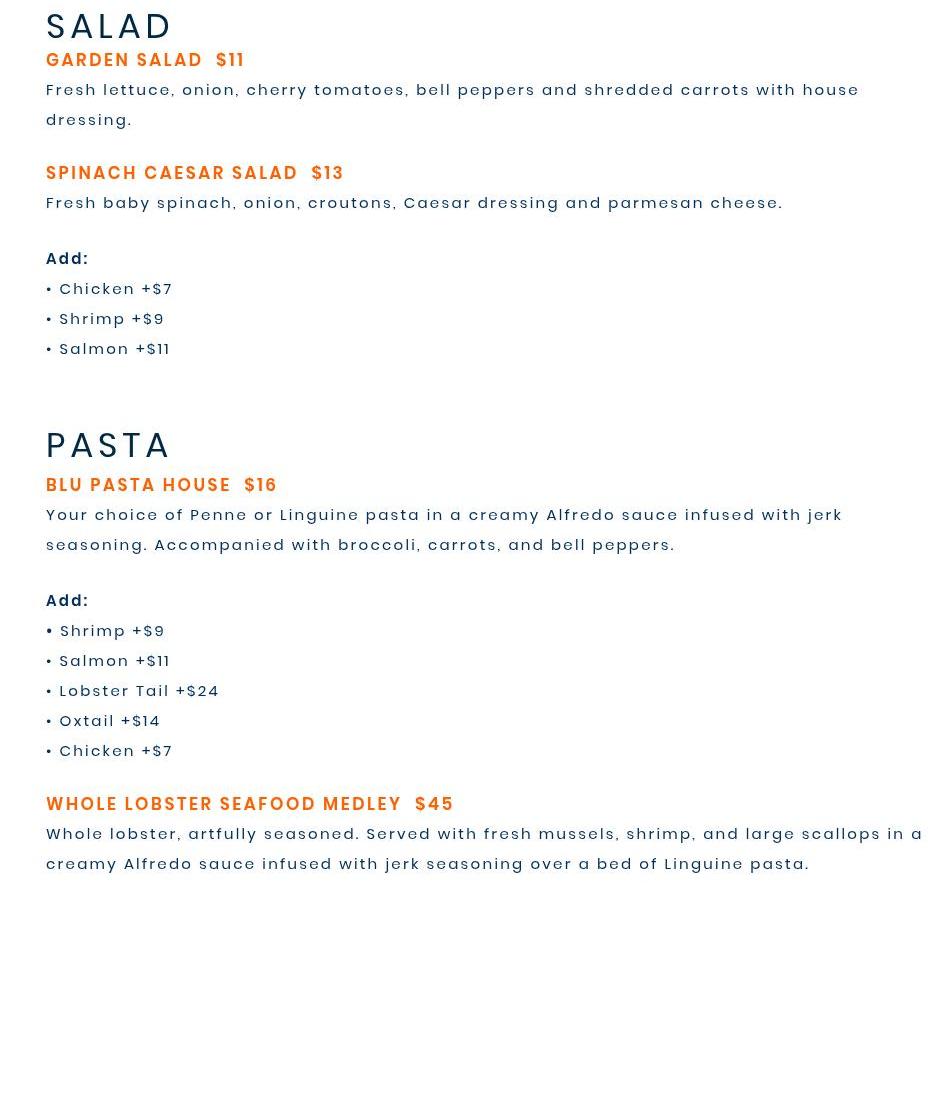 SALAD

GARDEN SALAD $11

Fresh lettuce, onion, cherry tomatoes, bell peppers and shredded carrots with house dressing.

SPINACH CAESAR SALAD $13

Fresh baby spinach, onion, croutons, Caesar dressing and parmesan cheese.

Add:

• Chicken +$7
• Shrimp +$9
• Salmon +$11

PASTA

BLU PASTA HOUSE $16

Your choice of Penne or Linguine pasta in a creamy Alfredo sauce infused with jerk seasoning. Accompanied with broccoli, carrots, and bell peppers.

Add:

• Shrimp +$9
• Salmon +$11
• Lobster Tail +$24
• Oxtail +$14
• Chicken +$7

WHOLE LOBSTER SEAFOOD MEDLEY $45

Whole lobster, artfully seasoned. Served with fresh mussels, shrimp, and large scallops in a creamy Alfredo sauce infused with jerk seasoning over a bed of Linguine pasta.